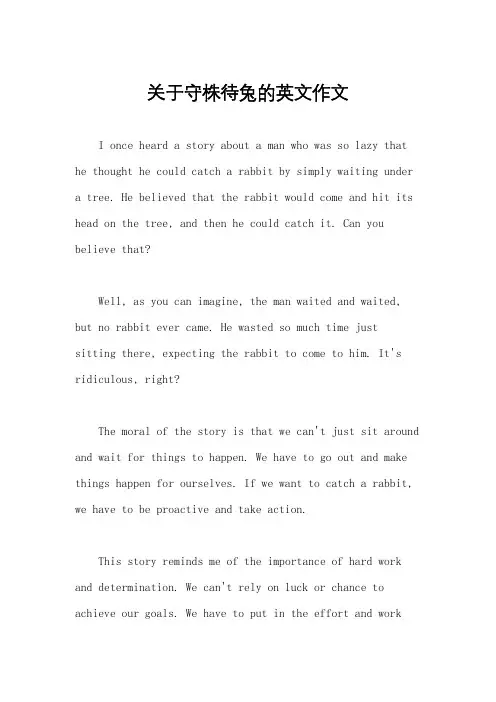 关于守株待兔的英文作文

I once heard a story about a man who was so lazy that he thought he could catch a rabbit by simply waiting under a tree. He believed that the rabbit would come and hit its head on the tree, and then he could catch it. Can you believe that?

Well, as you can imagine, the man waited and waited, but no rabbit ever came. He wasted so much time just sitting there, expecting the rabbit to come to him. It's ridiculous, right?

The moral of the story is that we can't just sit around and wait for things to happen. We have to go out and make things happen for ourselves. If we want to catch a rabbit, we have to be proactive and take action.

This story reminds me of the importance of hard work and determination. We can't rely on luck or chance to achieve our goals. We have to put in the effort and work